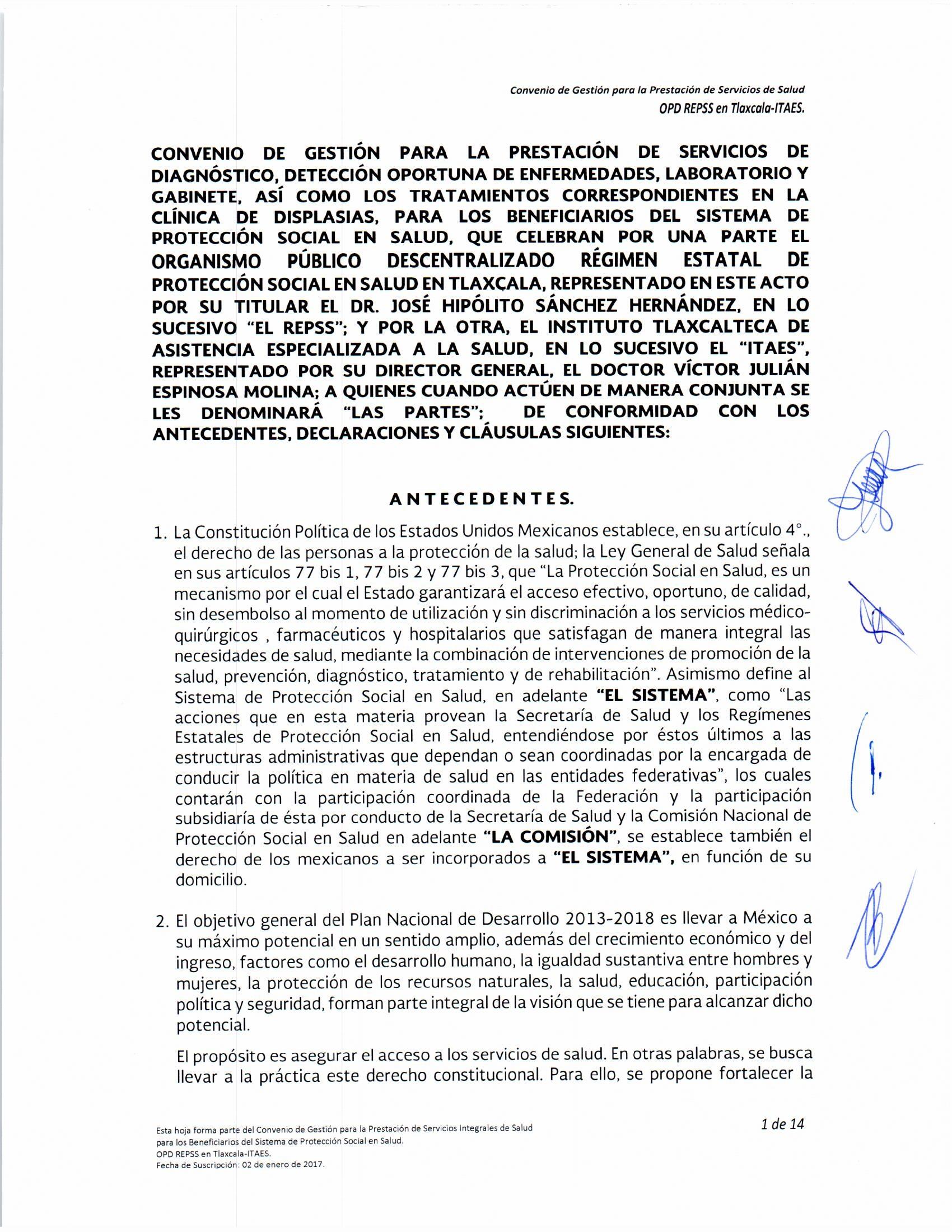 Convenio de Gestión para la Prestación de Servicios de Salud
OPD REPSS en Tlaxcala-ITAES.

CONVENIO DE GESTIÓN PARA LA PRESTACIÓN DE SERVICIOS DE DIAGNÓSTICO, DETECCIÓN OPORTUNA DE ENFERMEDADES, LABORATORIO Y GABINETE, ASÍ COMO LOS TRATAMIENTOS CORRESPONDIENTES EN LA CLÍNICA DE DISPLASIAS, PARA LOS BENEFICIARIOS DEL SISTEMA DE PROTECCIÓN SOCIAL EN SALUD, QUE CELEBRAN POR UNA PARTE EL ORGANISMO PÚBLICO DESCENTRALIZADO RÉGIMEN ESTATAL DE PROTECCIÓN SOCIAL EN SALUD EN TLAXCALA, REPRESENTADO EN ESTE ACTO POR SU TITULAR EL DR. JOSÉ HIPÓLITO SÁNCHEZ HERNÁNDEZ, EN LO SUCESIVO "EL REPSS"; Y POR LA OTRA, EL INSTITUTO TLAXCALTECA DE ASISTENCIA ESPECIALIZADA A LA SALUD, EN LO SUCESIVO EL "ITAES", REPRESENTADO POR SU DIRECTOR GENERAL, EL DOCTOR VÍCTOR JULIÁN ESPINOSA MOLINA; A QUIENES CUANDO ACTÚEN DE MANERA CONJUNTA SE LES DENOMINARÁ "LAS PARTES"; DE CONFORMIDAD CON LOS ANTECEDENTES, DECLARACIONES Y CLÁUSULAS SIGUIENTES:

ANTECEDENTES.

1. La Constitución Política de los Estados Unidos Mexicanos establece, en su artículo 4°., el derecho de las personas a la protección de la salud; la Ley General de Salud señala en sus artículos 77 bis 1, 77 bis 2 y 77 bis 3, que "La Protección Social en Salud, es un mecanismo por el cual el Estado garantizará el acceso efectivo, oportuno, de calidad, sin desembolso al momento de utilización y sin discriminación a los servicios médico-quirúrgicos , farmacéuticos y hospitalarios que satisfagan de manera integral las necesidades de salud, mediante la combinación de intervenciones de promoción de la salud, prevención, diagnóstico, tratamiento y de rehabilitación". Asimismo define al Sistema de Protección Social en Salud, en adelante "EL SISTEMA", como "Las acciones que en esta materia provean la Secretaría de Salud y los Regímenes Estatales de Protección Social en Salud, entendiéndose por éstos últimos a las estructuras administrativas que dependan o sean coordinadas por la encargada de conducir la política en materia de salud en las entidades federativas", los cuales contarán con la participación coordinada de la Federación y la participación subsidiaría de ésta por conducto de la Secretaría de Salud y la Comisión Nacional de Protección Social en Salud en adelante "LA COMISIÓN", se establece también el derecho de los mexicanos a ser incorporados a "EL SISTEMA", en función de su domicilio.

2. El objetivo general del Plan Nacional de Desarrollo 2013-2018 es llevar a México a su máximo potencial en un sentido amplio, además del crecimiento económico y del ingreso, factores como el desarrollo humano, la igualdad sustantiva entre hombres y mujeres, la protección de los recursos naturales, la salud, educación, participación política y seguridad, forman parte integral de la visión que se tiene para alcanzar dicho potencial.

El propósito es asegurar el acceso a los servicios de salud. En otras palabras, se busca llevar a la práctica este derecho constitucional. Para ello, se propone fortalecer la

Esta hoja forma parte del Convenio de Gestión para la Prestación de Servicios Integrales de Salud para los Beneficiarios del Sistema de Protección Social en Salud.
OPD REPSS en Tlaxcala-ITAES.
Fecha de Suscripción: 02 de enero de 2017.

1 de 14